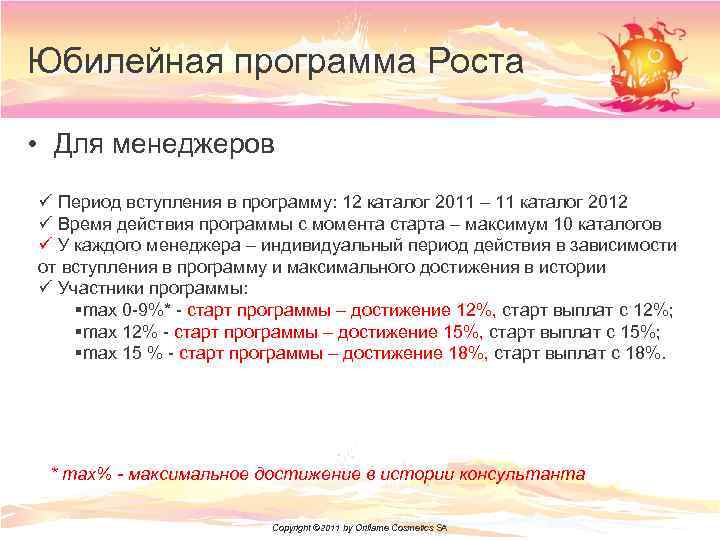 Юбилейная программа Роста

• Для менеджеров

✓ Период вступления в программу: 12 каталог 2011 – 11 каталог 2012
✓ Время действия программы с момента старта – максимум 10 каталогов
✓ У каждого менеджера – индивидуальный период действия в зависимости от вступления в программу и максимального достижения в истории
✓ Участники программы:
▪max 0-9%* - старт программы – достижение 12%, старт выплат с 12%;
▪max 12% - старт программы – достижение 15%, старт выплат с 15%;
▪max 15 % - старт программы – достижение 18%, старт выплат с 18%.

* max% - максимальное достижение в истории консультанта

Copyright ©2011 by Oriflame Cosmetics SA